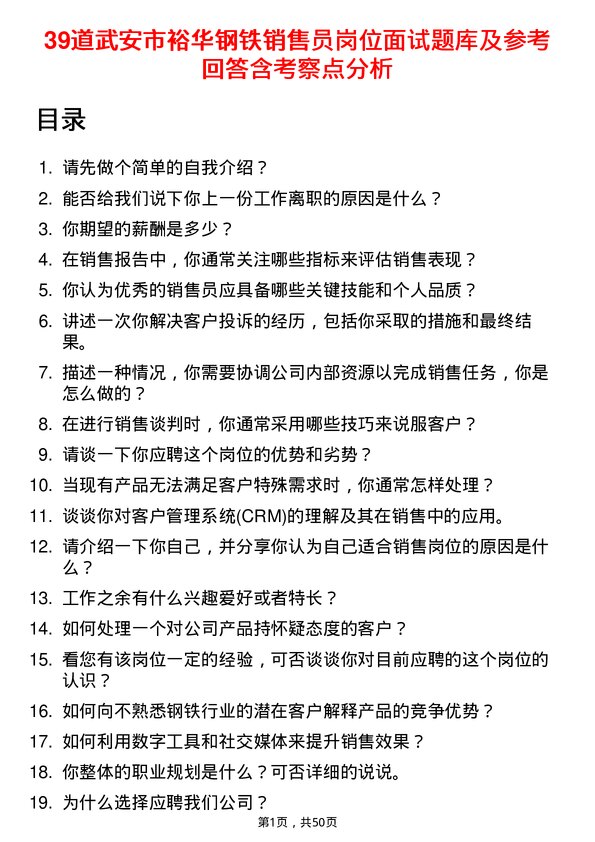 39道武安市裕华钢铁销售员岗位面试题库及参考回答含考察点分析

目录

1. 请先做个简单的自我介绍？
2. 能否给我们说下你上一份工作离职的原因是什么？
3. 你期望的薪酬是多少？
4. 在销售报告中，你通常关注哪些指标来评估销售表现？
5. 你认为优秀的销售员应具备哪些关键技能和个人品质？
6. 讲述一次你解决客户投诉的经历，包括你采取的措施和最终结果。
7. 描述一种情况，你需要协调公司内部资源以完成销售任务，你是怎么做的？
8. 在进行销售谈判时，你通常采用哪些技巧来说服客户？
9. 请谈一下你应聘这个岗位的优势和劣势？
10. 当现有产品无法满足客户特殊需求时，你通常怎样处理？
11. 谈谈你对客户管理系统(CRM)的理解及其在销售中的应用。
12. 请介绍一下你自己，并分享你认为自己适合销售岗位的原因是什么？
13. 工作之余有什么兴趣爱好或者特长？
14. 如何处理一个对公司产品持怀疑态度的客户？
15. 看您有该岗位一定的经验，可否谈谈你对目前应聘的这个岗位的认识？
16. 如何向不熟悉钢铁行业的潜在客户解释产品的竞争优势？
17. 如何利用数字工具和社交媒体来提升销售效果？
18. 你整体的职业规划是什么？可否详细的说说。
19. 为什么选择应聘我们公司？

第1页，共50页